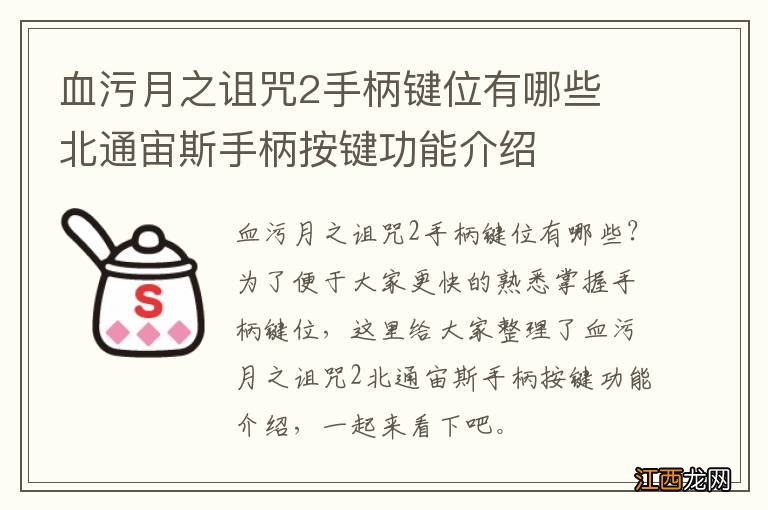 血污月之诅咒2手柄键位有哪些
北通宙斯手柄按键功能介绍

S

血污月之诅咒2手柄键位有哪些？为了便于大家更快的熟悉掌握手柄键位，这里给大家整理了血污月之诅咒2北通宙斯手柄按键功能介绍，一起来看下吧。

江西龙网